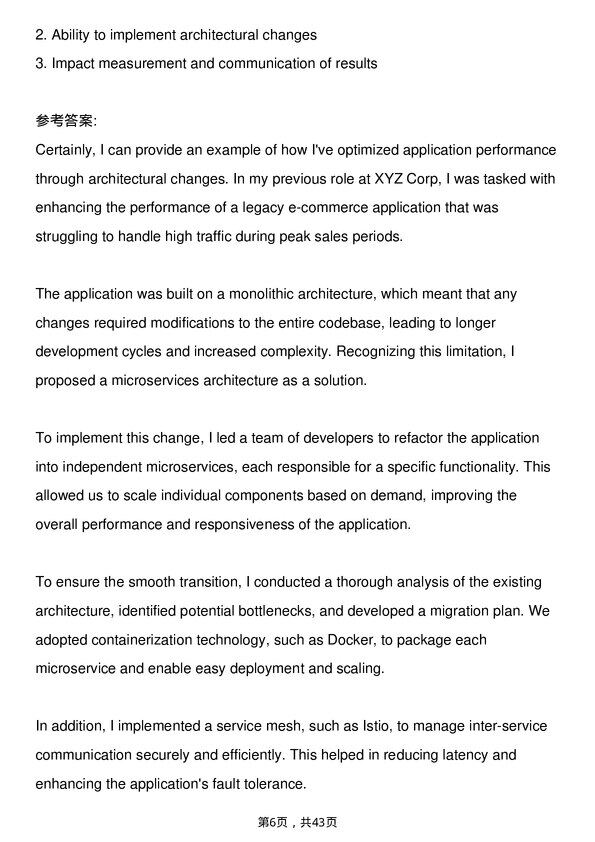 2. Ability to implement architectural changes
3. Impact measurement and communication of results

参考答案:
Certainly, I can provide an example of how I've optimized application performance through architectural changes. In my previous role at XYZ Corp, I was tasked with enhancing the performance of a legacy e-commerce application that was struggling to handle high traffic during peak sales periods.

The application was built on a monolithic architecture, which meant that any changes required modifications to the entire codebase, leading to longer development cycles and increased complexity. Recognizing this limitation, I proposed a microservices architecture as a solution.

To implement this change, I led a team of developers to refactor the application into independent microservices, each responsible for a specific functionality. This allowed us to scale individual components based on demand, improving the overall performance and responsiveness of the application.

To ensure the smooth transition, I conducted a thorough analysis of the existing architecture, identified potential bottlenecks, and developed a migration plan. We adopted containerization technology, such as Docker, to package each microservice and enable easy deployment and scaling.

In addition, I implemented a service mesh, such as Istio, to manage inter-service communication securely and efficiently. This helped in reducing latency and enhancing the application's fault tolerance.

第6页，共43页